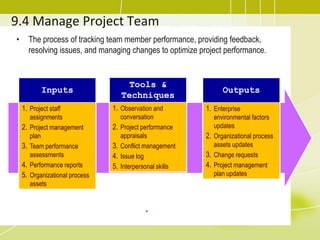 9.4 Manage Project Team

• The process of tracking team member performance, providing feedback, resolving issues, and managing changes to optimize project performance.

Inputs

1. Project staff assignments
2. Project management plan
3. Team performance assessments
4. Performance reports
5. Organizational process assets

Tools & Techniques

1. Observation and conversation
2. Project performance appraisals
3. Conflict management
4. Issue log
5. Interpersonal skills

Outputs

1. Enterprise environmental factors updates
2. Organizational process assets updates
3. Change requests
4. Project management plan updates